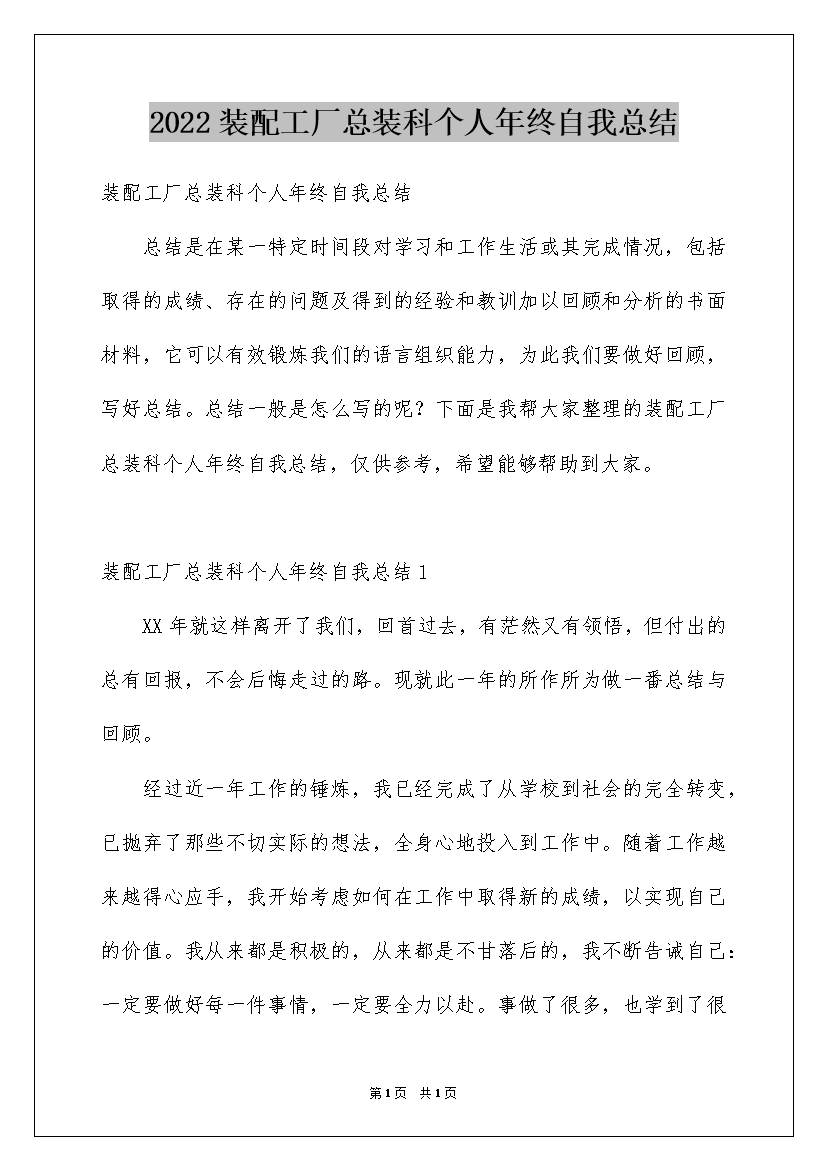 2022装配工厂总装科个人年终自我总结

装配工厂总装科个人年终自我总结

总结是在某一特定时间段对学习和工作生活或其完成情况，包括取得的成绩、存在的问题及得到的经验和教训加以回顾和分析的书面材料，它可以有效锻炼我们的语言组织能力，为此我们要做好回顾，写好总结。总结一般是怎么写的呢？下面是我帮大家整理的装配工厂总装科个人年终自我总结，仅供参考，希望能够帮助到大家。

装配工厂总装科个人年终自我总结1

XX年就这样离开了我们，回首过去，有茫然又有领悟，但付出的总有回报，不会后悔走过的路。现就此一年的所作所为做一番总结与回顾。

经过近一年工作的锤炼，我已经完成了从学校到社会的完全转变，已抛弃了那些不切实际的想法，全身心地投入到工作中。随着工作越来越得心应手，我开始考虑如何在工作中取得新的成绩，以实现自己的价值。我从来都是积极的，从来都是不甘落后的，我不断告诫自己：一定要做好每一件事情，一定要全力以赴。事做了很多，也学到了很

第1页 共1页